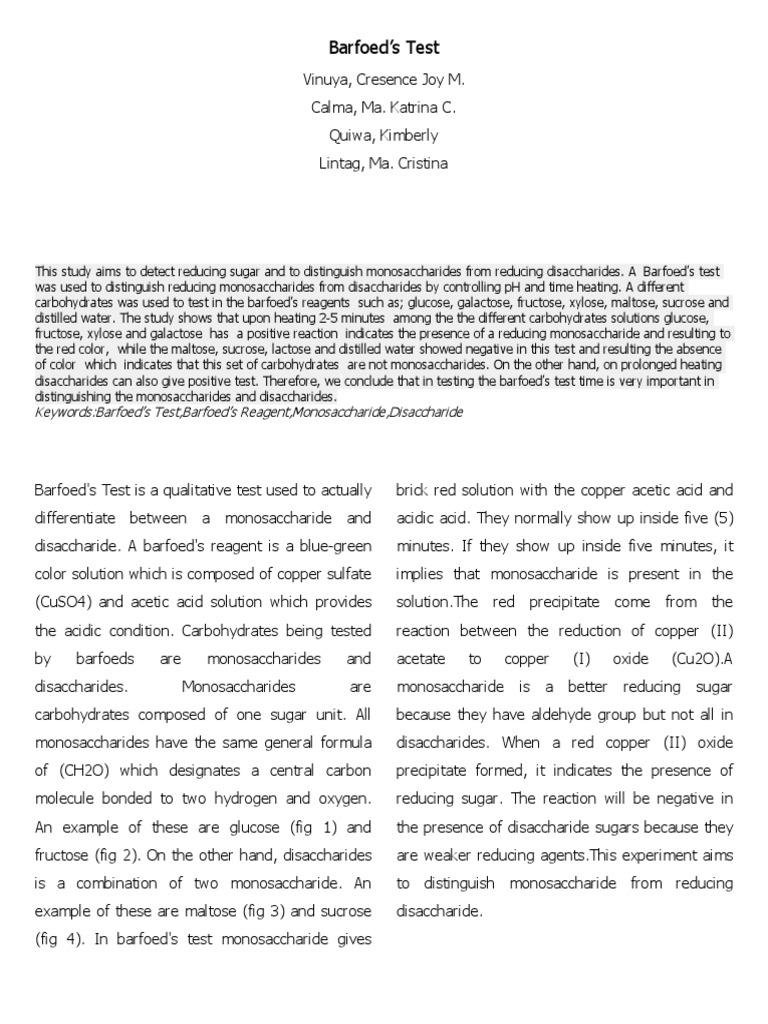 Barfoed's Test

Vinuya, Cresence Joy M.

Calma, Ma. Katrina C.

Quiwa, Kimberly

Lintag, Ma. Cristina

This study aims to detect reducing sugar and to distinguish monosaccharides from reducing disaccharides. A Barfoed's test was used to distinguish reducing monosaccharides from disaccharides by controlling pH and time heating. A different carbohydrates was used to test in the barfoed's reagents such as; glucose, galactose, fructose, xylose, maltose, sucrose and distilled water. The study shows that upon heating 2-5 minutes among the the different carbohydrates solutions glucose, fructose, xylose and galactose has a positive reaction indicates the presence of a reducing monosaccharide and resulting to the red color, while the maltose, sucrose, lactose and distilled water showed negative in this test and resulting the absence of color which indicates that this set of carbohydrates are not monosaccharides. On the other hand, on prolonged heating disaccharides can also give positive test. Therefore, we conclude that in testing the barfoed's test time is very important in distinguishing the monosaccharides and disaccharides.
Keywords:Barfoed's Test,Barfoed's Reagent,Monosaccharide,Disaccharide

Barfoed's Test is a qualitative test used to actually differentiate between a monosaccharide and disaccharide. A barfoed's reagent is a blue-green color solution which is composed of copper sulfate (CuSO4) and acetic acid solution which provides the acidic condition. Carbohydrates being tested by barfoeds are monosaccharides and disaccharides. Monosaccharides are carbohydrates composed of one sugar unit. All monosaccharides have the same general formula of (CH2O) which designates a central carbon molecule bonded to two hydrogen and oxygen. An example of these are glucose (fig 1) and fructose (fig 2). On the other hand, disaccharides is a combination of two monosaccharide. An example of these are maltose (fig 3) and sucrose (fig 4). In barfoed's test monosaccharide gives brick red solution with the copper acetic acid and acidic acid. They normally show up inside five (5) minutes. If they show up inside five minutes, it implies that monosaccharide is present in the solution.The red precipitate come from the reaction between the reduction of copper (II) acetate to copper (I) oxide (Cu2O).A monosaccharide is a better reducing sugar because they have aldehyde group but not all in disaccharides. When a red copper (II) oxide precipitate formed, it indicates the presence of reducing sugar. The reaction will be negative in the presence of disaccharide sugars because they are weaker reducing agents.This experiment aims to distinguish monosaccharide from reducing disaccharide.